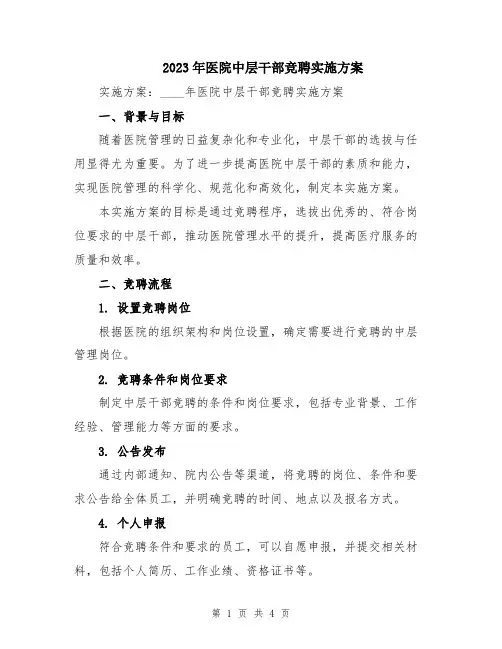 2023年医院中层干部竞聘实施方案

实施方案：____年医院中层干部竞聘实施方案

一、背景与目标

随着医院管理的日益复杂化和专业化，中层干部的选拔与任用显得尤为重要。为了进一步提高医院中层干部的素质和能力，实现医院管理的科学化、规范化和高效化，制定本实施方案。

本实施方案的目标是通过竞聘程序，选拔出优秀的、符合岗位要求的中层干部，推动医院管理水平的提升，提高医疗服务的质量和效率。

二、竞聘流程

1. 设置竞聘岗位

根据医院的组织架构和岗位设置，确定需要进行竞聘的中层管理岗位。

2. 竞聘条件和岗位要求

制定中层干部竞聘的条件和岗位要求，包括专业背景、工作经验、管理能力等方面的要求。

3. 公告发布

通过内部通知、院内公告等渠道，将竞聘的岗位、条件和要求公告给全体员工，并明确竞聘的时间、地点以及报名方式。

4. 个人申报

符合竞聘条件和要求的员工，可以自愿申报，并提交相关材料，包括个人简历、工作业绩、资格证书等。

第 1 页 共 4 页